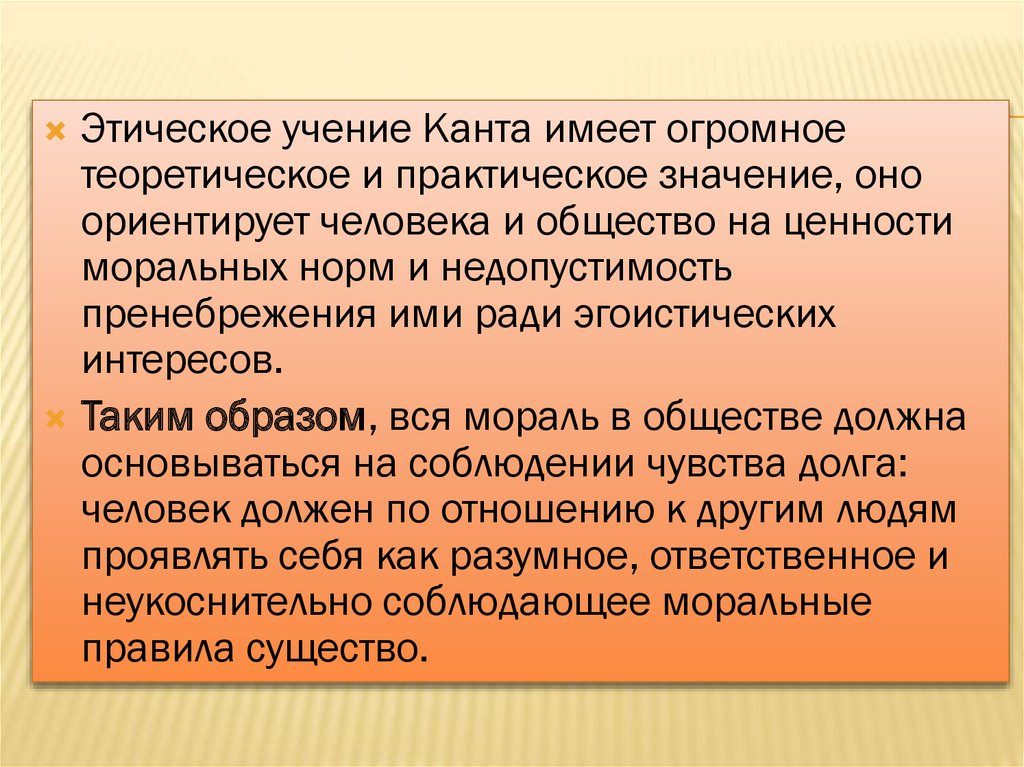 Этическое учение Канта имеет огромное теоретическое и практическое значение, оно ориентирует человека и общество на ценности моральных норм и недопустимость пренебрежения ими ради эгоистических интересов.

Таким образом, вся мораль в обществе должна основываться на соблюдении чувства долга: человек должен по отношению к другим людям проявлять себя как разумное, ответственное и неукоснительно соблюдающее моральные правила существо.